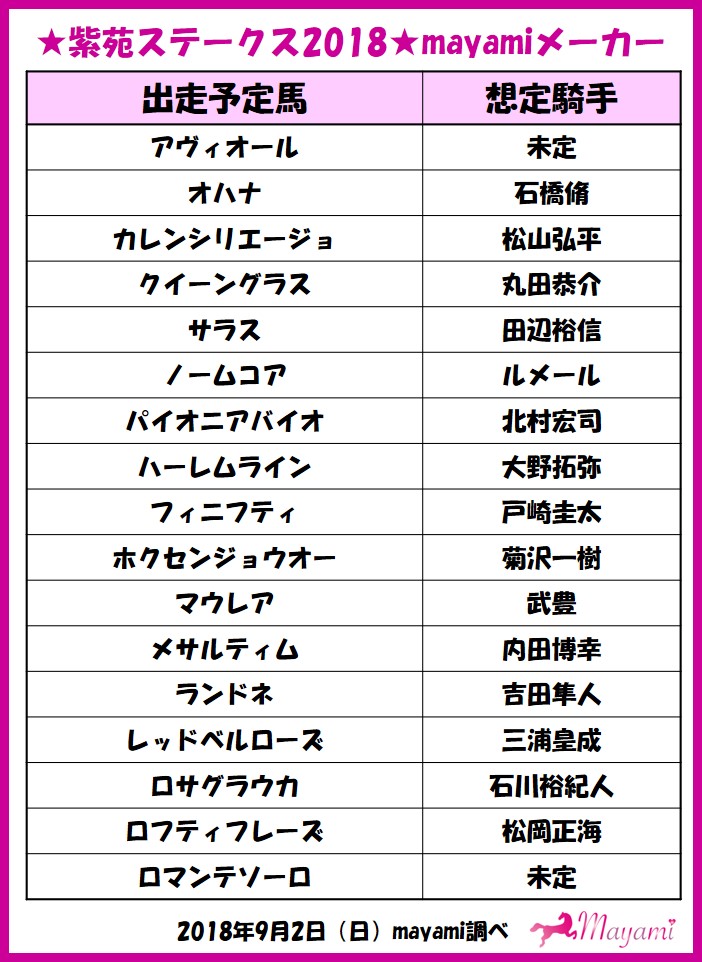 ★紫苑ステークス2018★mayamiメーカー

| 出走予定馬 | 想定騎手 |
|---|---|
| アヴィオール | 未定 |
| オハナ | 石橋脩 |
| カレンシリエージョ | 松山弘平 |
| クイーングラス | 丸田恭介 |
| サラス | 田辺裕信 |
| ノームコア | ルメール |
| パイオニアバイオ | 北村宏司 |
| ハーレムライン | 大野拓弥 |
| フィニフティ | 戸崎圭太 |
| ホクセンジョウオー | 菊沢一樹 |
| マウレア | 武豊 |
| メサルティム | 内田博幸 |
| ランドネ | 吉田隼人 |
| レッドベルローズ | 三浦皇成 |
| ロサグラウカ | 石川裕紀人 |
| ロフティフレーズ | 松岡正海 |
| ロマンテソーロ | 未定 |

2018年9月2日（日）mayami調べ

Mayami